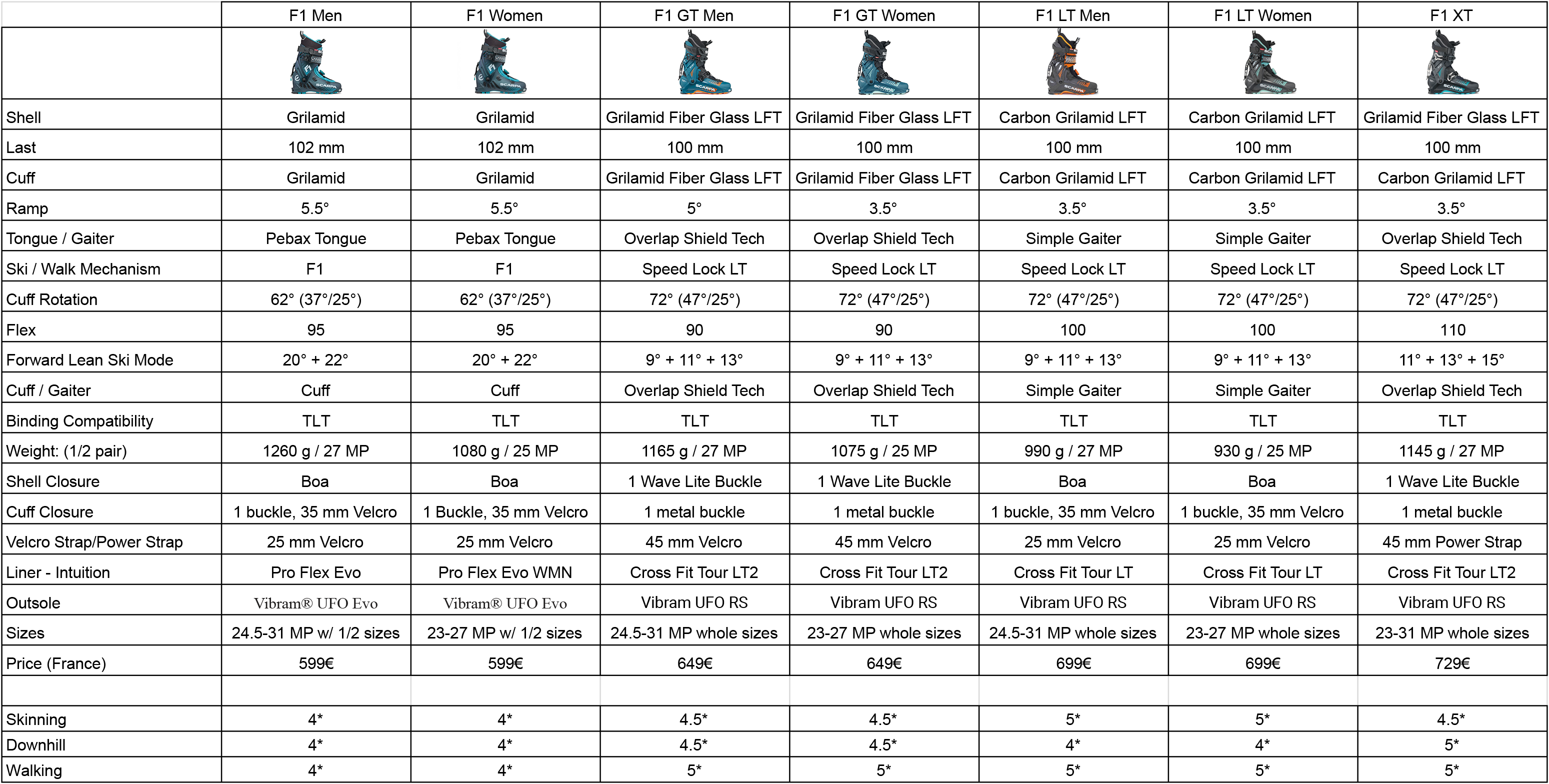 | | F1 Men | F1 Women | F1 GT Men | F1 GT Women | F1 LT Men | F1 LT Women | F1 XT |
|---|---|---|---|---|---|---|---|
| | SCARPA | SCARPA | SCARPA | SCARPA | SCARPA | SCARPA | SCARPA |
| Shell | Grilamid | Grilamid | Grilamid Fiber Glass LFT | Grilamid Fiber Glass LFT | Carbon Grilamid LFT | Carbon Grilamid LFT | Grilamid Fiber Glass LFT |
| Last | 102 mm | 102 mm | 100 mm | 100 mm | 100 mm | 100 mm | 100 mm |
| Cuff | Grilamid | Grilamid | Grilamid Fiber Glass LFT | Grilamid Fiber Glass LFT | Carbon Grilamid LFT | Carbon Grilamid LFT | Carbon Grilamid LFT |
| Ramp | 5.5° | 5.5° | 5° | 3.5° | 3.5° | 3.5° | 3.5° |
| Tongue / Gaiter | Pebax Tongue | Pebax Tongue | Overlap Shield Tech | Overlap Shield Tech | Simple Gaiter | Simple Gaiter | Overlap Shield Tech |
| Ski / Walk Mechanism | F1 | F1 | Speed Lock LT | Speed Lock LT | Speed Lock LT | Speed Lock LT | Speed Lock LT |
| Cuff Rotation | 62° (37°/25°) | 62° (37°/25°) | 72° (47°/25°) | 72° (47°/25°) | 72° (47°/25°) | 72° (47°/25°) | 72° (47°/25°) |
| Flex | 95 | 95 | 90 | 90 | 100 | 100 | 110 |
| Forward Lean Ski Mode | 20° + 22° | 20° + 22° | 9° + 11° + 13° | 9° + 11° + 13° | 9° + 11° + 13° | 9° + 11° + 13° | 11° + 13° + 15° |
| Cuff / Gaiter | Cuff | Cuff | Overlap Shield Tech | Overlap Shield Tech | Simple Gaiter | Simple Gaiter | Overlap Shield Tech |
| Binding Compatibility | TLT | TLT | TLT | TLT | TLT | TLT | TLT |
| Weight: (1/2 pair) | 1260 g / 27 MP | 1080 g / 25 MP | 1165 g / 27 MP | 1075 g / 25 MP | 990 g / 27 MP | 930 g / 25 MP | 1145 g / 27 MP |
| Shell Closure | Boa | Boa | 1 Wave Lite Buckle | 1 Wave Lite Buckle | Boa | Boa | 1 Wave Lite Buckle |
| Cuff Closure | 1 buckle, 35 mm Velcro | 1 Buckle, 35 mm Velcro | 1 metal buckle | 1 metal buckle | 1 buckle, 35 mm Velcro | 1 buckle, 35 mm Velcro | 1 metal buckle |
| Velcro Strap/Power Strap | 25 mm Velcro | 25 mm Velcro | 45 mm Velcro | 45 mm Velcro | 25 mm Velcro | 25 mm Velcro | 45 mm Power Strap |
| Liner - Intuition | Pro Flex Evo | Pro Flex Evo WMN | Cross Fit Tour LT2 | Cross Fit Tour LT2 | Cross Fit Tour LT | Cross Fit Tour LT | Cross Fit Tour LT2 |
| Outsole | Vibram® UFO Evo | Vibram® UFO Evo | Vibram UFO RS | Vibram UFO RS | Vibram UFO RS | Vibram UFO RS | Vibram UFO RS |
| Sizes | 24.5-31 MP w/ 1/2 sizes | 23-27 MP w/ 1/2 sizes | 24.5-31 MP whole sizes | 23-27 MP whole sizes | 24.5-31 MP whole sizes | 23-27 MP whole sizes | 23-31 MP whole sizes |
| Price (France) | 599€ | 599€ | 649€ | 649€ | 699€ | 699€ | 729€ |
| | | | | | | | |
| Skinning | 4* | 4* | 4.5* | 4.5* | 5* | 5* | 4.5* |
| Downhill | 4* | 4* | 4.5* | 4.5* | 4* | 4* | 5* |
| Walking | 4* | 4* | 5* | 5* | 5* | 5* | 5* |